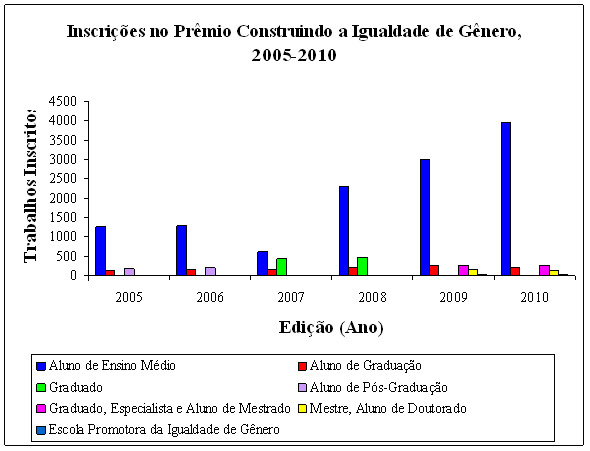 Inscrições no Prêmio Construindo a Igualdade de Gênero, 2005-2010

Trabalhos Inscritos

4500
4000
3500
3000
2500
2000
1500
1000
500
0

2005 2006 2007 2008 2009 2010

Edição (Ano)

Aluno de Ensino Médio
Aluno de Graduação
Graduado
Aluno de Pós-Graduação
Graduado, Especialista e Aluno de Mestrado
Mestre, Aluno de Doutorado
Escola Promotora da Igualdade de Gênero